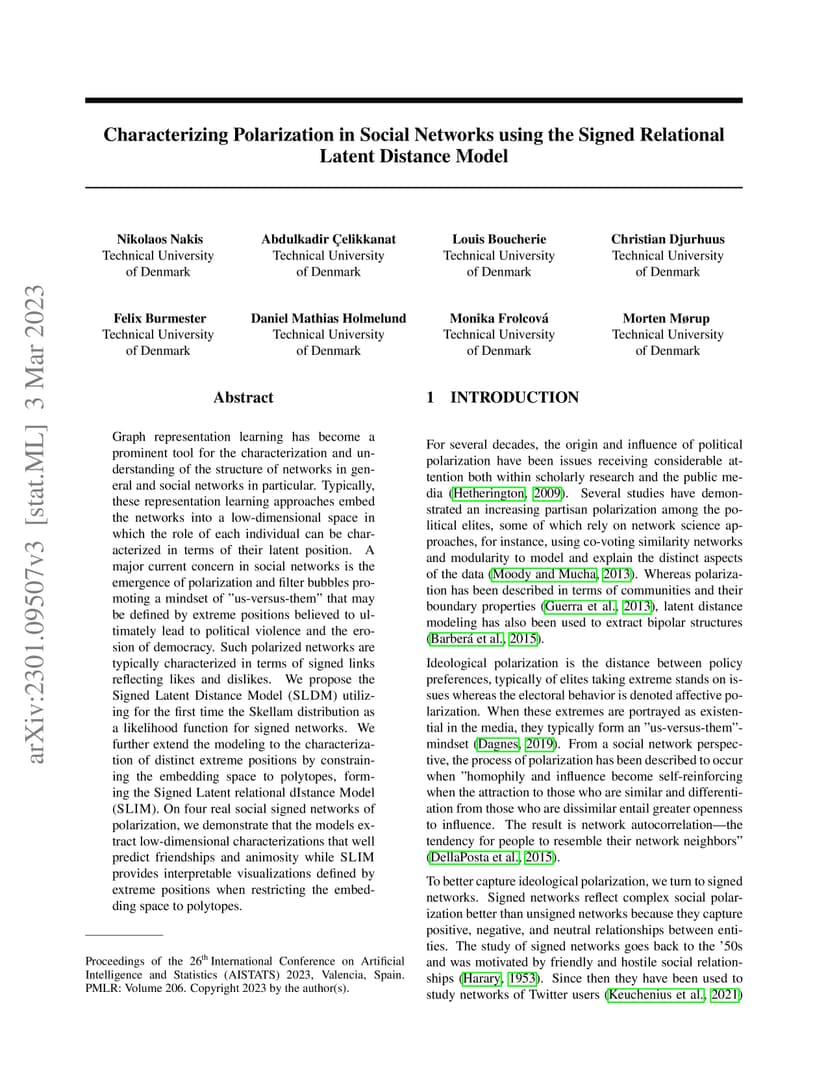 arXiv:2301.09507v3 [stat.ML] 3 Mar 2023

Characterizing Polarization in Social Networks using the Signed Relational Latent Distance Model

Nikolaos Nakis
Technical University of Denmark

Abdulkadir Çelikkanat
Technical University of Denmark

Louis Boucherie
Technical University of Denmark

Christian Djurhuus
Technical University of Denmark

Felix Burmester
Technical University of Denmark

Daniel Mathias Holmelund
Technical University of Denmark

Monika Frolcová
Technical University of Denmark

Morten Mørup
Technical University of Denmark

Abstract

Graph representation learning has become a prominent tool for the characterization and understanding of the structure of networks in general and social networks in particular. Typically, these representation learning approaches embed the networks into a low-dimensional space in which the role of each individual can be characterized in terms of their latent position. A major current concern in social networks is the emergence of polarization and filter bubbles promoting a mindset of "us-versus-them" that may be defined by extreme positions believed to ultimately lead to political violence and the erosion of democracy. Such polarized networks are typically characterized in terms of signed links reflecting likes and dislikes. We propose the Signed Latent Distance Model (SLDM) utilizing for the first time the Skellam distribution as a likelihood function for signed networks. We further extend the modeling to the characterization of distinct extreme positions by constraining the embedding space to polytopes, forming the Signed Latent relational dIstance Model (SLIM). On four real social signed networks of polarization, we demonstrate that the models extract low-dimensional characterizations that well predict friendships and animosity while SLIM provides interpretable visualizations defined by extreme positions when restricting the embedding space to polytopes.

Proceedings of the 26$^{th}$ International Conference on Artificial Intelligence and Statistics (AISTATS) 2023, Valencia, Spain. PMLR: Volume 206. Copyright 2023 by the author(s).

1 INTRODUCTION

For several decades, the origin and influence of political polarization have been issues receiving considerable attention both within scholarly research and the public media (Hetherington, 2009). Several studies have demonstrated an increasing partisan polarization among the political elites, some of which rely on network science approaches, for instance, using co-voting similarity networks and modularity to model and explain the distinct aspects of the data (Moody and Mucha, 2013). Whereas polarization has been described in terms of communities and their boundary properties (Guerra et al., 2013), latent distance modeling has also been used to extract bipolar structures (Barberá et al., 2015).

Ideological polarization is the distance between policy preferences, typically of elites taking extreme stands on issues whereas the electoral behavior is denoted affective polarization. When these extremes are portrayed as existential in the media, they typically form an "us-versus-them"-mindset (Dagnes, 2019). From a social network perspective, the process of polarization has been described to occur when "homophily and influence become self-reinforcing when the attraction to those who are similar and differentiation from those who are dissimilar entail greater openness to influence. The result is network autocorrelation—the tendency for people to resemble their network neighbors" (DellaPosta et al., 2015).

To better capture ideological polarization, we turn to signed networks. Signed networks reflect complex social polarization better than unsigned networks because they capture positive, negative, and neutral relationships between entities. The study of signed networks goes back to the '50s and was motivated by friendly and hostile social relationships (Harary, 1953). Since then they have been used to study networks of Twitter users (Keuchenius et al., 2021)